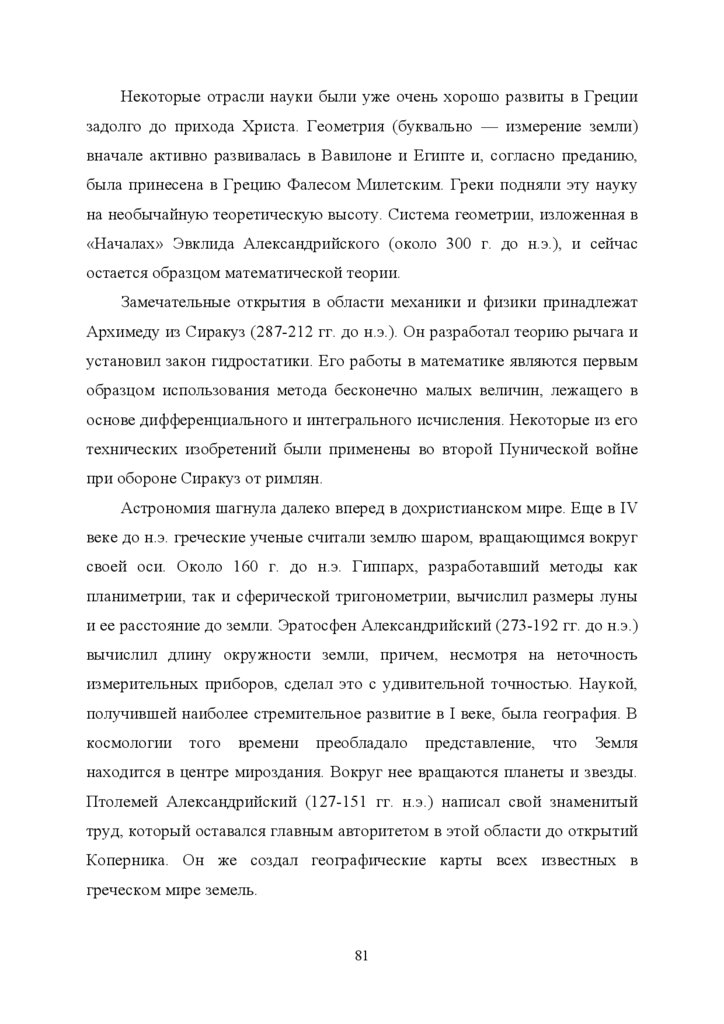 Некоторые отрасли науки были уже очень хорошо развиты в Греции задолго до прихода Христа. Геометрия (буквально — измерение земли) вначале активно развивалась в Вавилоне и Египте и, согласно преданию, была принесена в Грецию Фалесом Милетским. Греки подняли эту науку на необычайную теоретическую высоту. Система геометрии, изложенная в «Началах» Эвклида Александрийского (около 300 г. до н.э.), и сейчас остается образцом математической теории.

Замечательные открытия в области механики и физики принадлежат Архимеду из Сиракуз (287-212 гг. до н.э.). Он разработал теорию рычага и установил закон гидростатики. Его работы в математике являются первым образцом использования метода бесконечно малых величин, лежащего в основе дифференциального и интегрального исчисления. Некоторые из его технических изобретений были применены во второй Пунической войне при обороне Сиракуз от римлян.

Астрономия шагнула далеко вперед в дохристианском мире. Еще в IV веке до н.э. греческие ученые считали землю шаром, вращающимся вокруг своей оси. Около 160 г. до н.э. Гиппарх, разработавший методы как планиметрии, так и сферической тригонометрии, вычислил размеры луны и ее расстояние до земли. Эратосфен Александрийский (273-192 гг. до н.э.) вычислил длину окружности земли, причем, несмотря на неточность измерительных приборов, сделал это с удивительной точностью. Наукой, получившей наиболее стремительное развитие в I веке, была география. В космологии того времени преобладало представление, что Земля находится в центре мироздания. Вокруг нее вращаются планеты и звезды. Птолемей Александрийский (127-151 гг. н.э.) написал свой знаменитый труд, который оставался главным авторитетом в этой области до открытий Коперника. Он же создал географические карты всех известных в греческом мире земель.

81